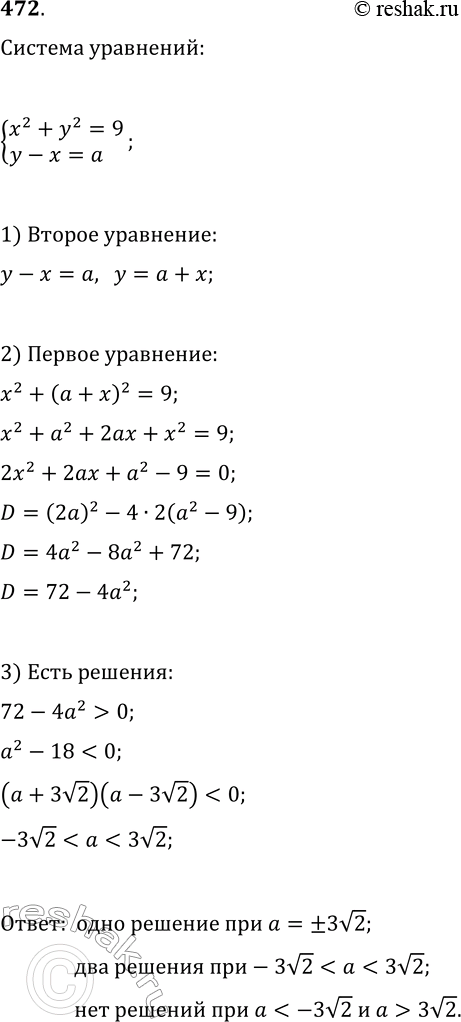 472.

© reshak.ru

Система уравнений:

$\begin{cases} x^2 + y^2 = 9 \\ y - x = a \end{cases}$;

1) Второе уравнение:

$y - x = a$, $y = a + x$;

2) Первое уравнение:

$x^2 + (a + x)^2 = 9$;

$x^2 + a^2 + 2ax + x^2 = 9$;

$2x^2 + 2ax + a^2 - 9 = 0$;

$D = (2a)^2 - 4 \cdot 2(a^2 - 9)$;

$D = 4a^2 - 8a^2 + 72$;

$D = 72 - 4a^2$;

3) Есть решения:

$72 - 4a^2 > 0$;

$a^2 - 18 < 0$;

$(a + 3\sqrt{2})(a - 3\sqrt{2}) < 0$;

$-3\sqrt{2} < a < 3\sqrt{2}$;

Ответ: одно решение при $a = \pm 3\sqrt{2}$;

два решения при $-3\sqrt{2} < a < 3\sqrt{2}$;

нет решений при $a < -3\sqrt{2}$ и $a > 3\sqrt{2}$.

reshak.ru